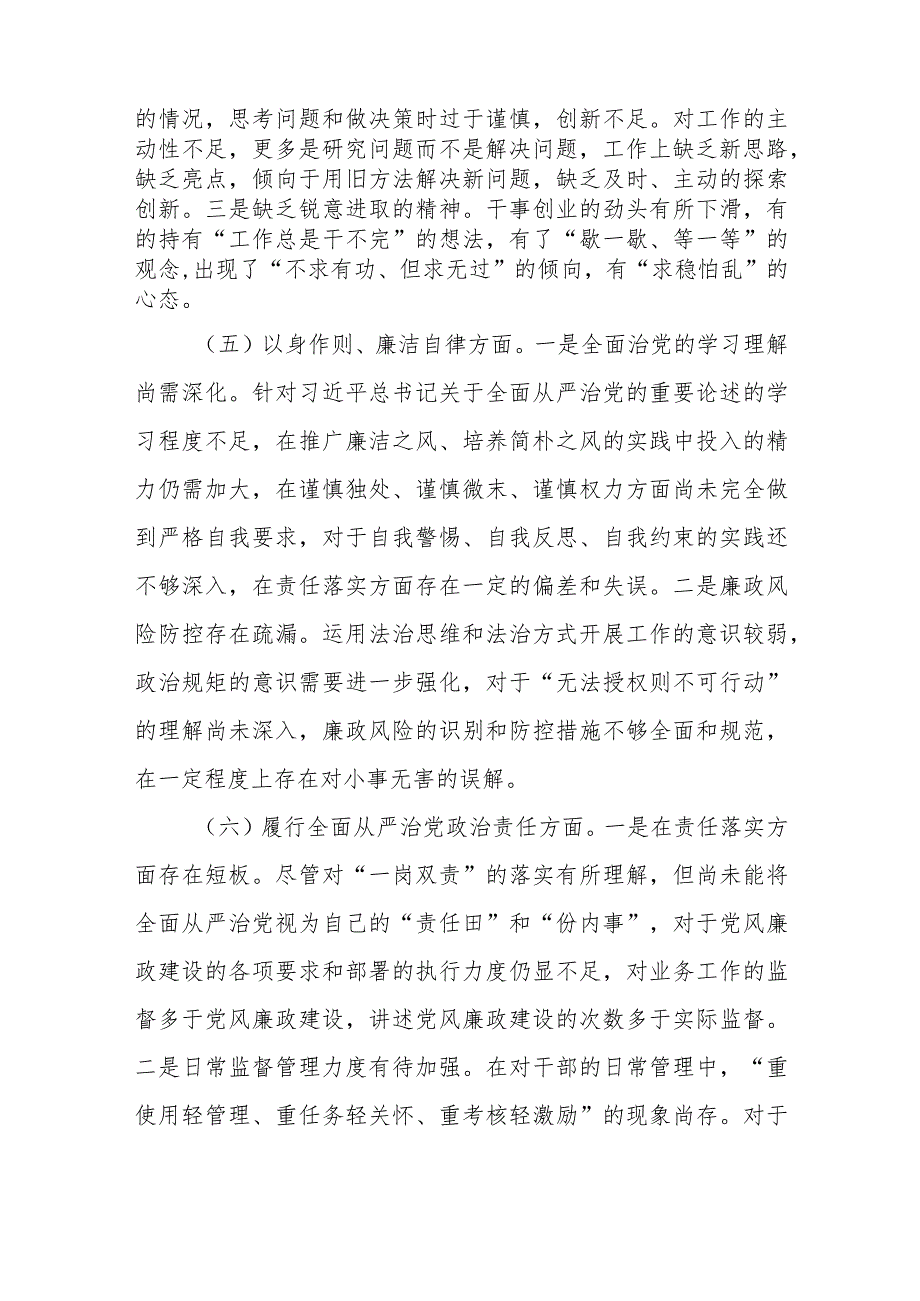 的情况，思考问题和做决策时过于谨慎，创新不足。对工作的主动性不足，更多是研究问题而不是解决问题，工作上缺乏新思路，缺乏亮点，倾向于用旧方法解决新问题，缺乏及时、主动的探索创新。三是缺乏锐意进取的精神。干事创业的劲头有所下滑，有的持有“工作总是干不完”的想法，有了“歇一歇、等一等”的观念,出现了“不求有功、但求无过”的倾向，有“求稳怕乱”的心态。

（五）以身作则、廉洁自律方面。一是全面治党的学习理解尚需深化。针对习近平总书记关于全面从严治党的重要论述的学习程度不足，在推广廉洁之风、培养简朴之风的实践中投入的精力仍需加大，在谨慎独处、谨慎微末、谨慎权力方面尚未完全做到严格自我要求，对于自我警惕、自我反思、自我约束的实践还不够深入，在责任落实方面存在一定的偏差和失误。二是廉政风险防控存在疏漏。运用法治思维和法治方式开展工作的意识较弱，政治规矩的意识需要进一步强化，对于“无法授权则不可行动”的理解尚未深入，廉政风险的识别和防控措施不够全面和规范，在一定程度上存在对小事无害的误解。

（六）履行全面从严治党政治责任方面。一是在责任落实方面存在短板。尽管对“一岗双责”的落实有所理解，但尚未能将全面从严治党视为自己的“责任田”和“份内事”，对于党风廉政建设的各项要求和部署的执行力度仍显不足，对业务工作的监督多于党风廉政建设，讲述党风廉政建设的次数多于实际监督。二是日常监督管理力度有待加强。在对干部的日常管理中，“重使用轻管理、重任务轻关怀、重考核轻激励”的现象尚存。对于